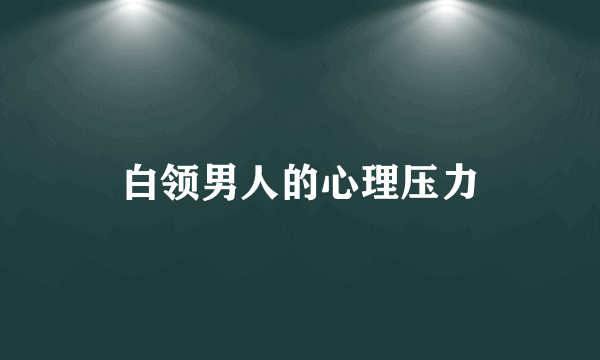 白领男人的心理压力